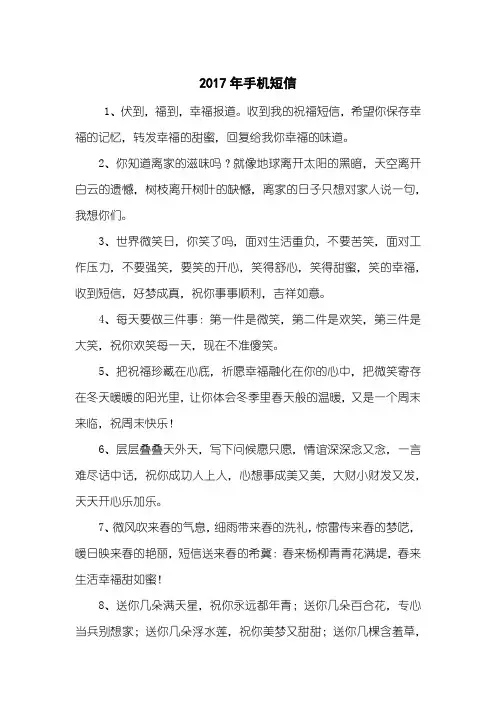 2017年手机短信

1、伏到，福到，幸福报道。收到我的祝福短信，希望你保存幸福的记忆，转发幸福的甜蜜，回复给我你幸福的味道。

2、你知道离家的滋味吗？就像地球离开太阳的黑暗，天空离开白云的遗憾，树枝离开树叶的缺憾，离家的日子只想对家人说一句，我想你们。

3、世界微笑日，你笑了吗，面对生活重负，不要苦笑，面对工作压力，不要强笑，要笑的开心，笑得舒心，笑得甜蜜，笑的幸福，收到短信，好梦成真，祝你事事顺利，吉祥如意。

4、每天要做三件事：第一件是微笑，第二件是欢笑，第三件是大笑，祝你欢笑每一天，现在不准傻笑。

5、把祝福珍藏在心底，祈愿幸福融化在你的心中，把微笑寄存在冬天暖暖的阳光里，让你体会冬季里春天般的温暖，又是一个周末来临，祝周末快乐！

6、层层叠叠天外天，写下问候愿只愿，情谊深深念又念，一言难尽话中话，祝你成功人上人，心想事成美又美，大财小财发又发，天天开心乐加乐。

7、微风吹来春的气息，细雨带来春的洗礼，惊雷传来春的梦呓，暖日映来春的艳丽，短信送来春的希冀：春来杨柳青青花满堤，春来生活幸福甜如蜜！

8、送你几朵满天星，祝你永远都年青；送你几朵百合花，专心当兵别想家；送你几朵浮水莲，祝你美梦又甜甜；送你几棵含羞草，